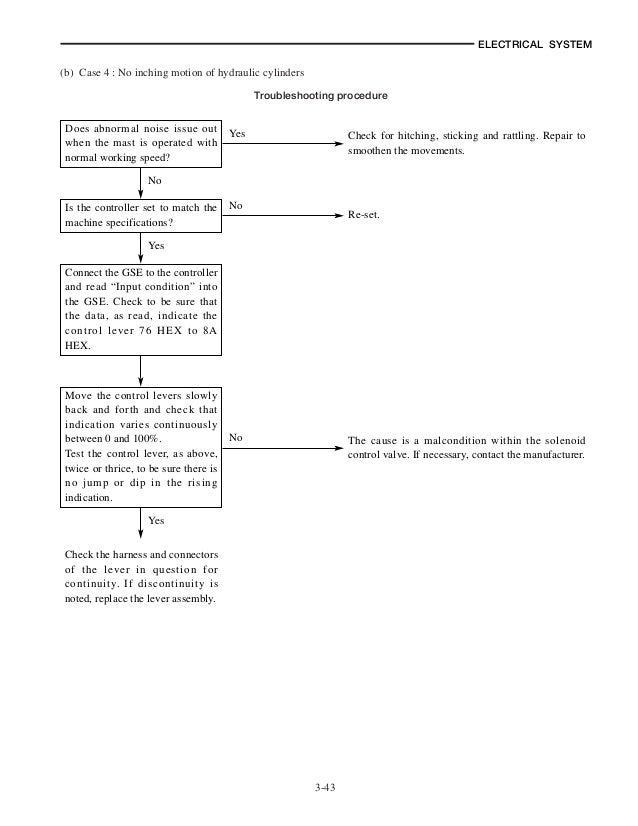 ELECTRICAL SYSTEM

(b) Case 4 : No inching motion of hydraulic cylinders

Troubleshooting procedure

Does abnormal noise issue out when the mast is operated with normal working speed?

Yes

Check for hitching, sticking and rattling. Repair to smoothen the movements.

No

Is the controller set to match the machine specifications?

No

Re-set.

Yes

Connect the GSE to the controller and read "Input condition" into the GSE. Check to be sure that the data, as read, indicate the control lever 76 HEX to 8A HEX.

Move the control levers slowly back and forth and check that indication varies continuously between 0 and 100%.
Test the control lever, as above, twice or thrice, to be sure there is no jump or dip in the rising indication.

No

The cause is a malcondition within the solenoid control valve. If necessary, contact the manufacturer.

Yes

Check the harness and connectors of the lever in question for continuity. If discontinuity is noted, replace the lever assembly.

3-43